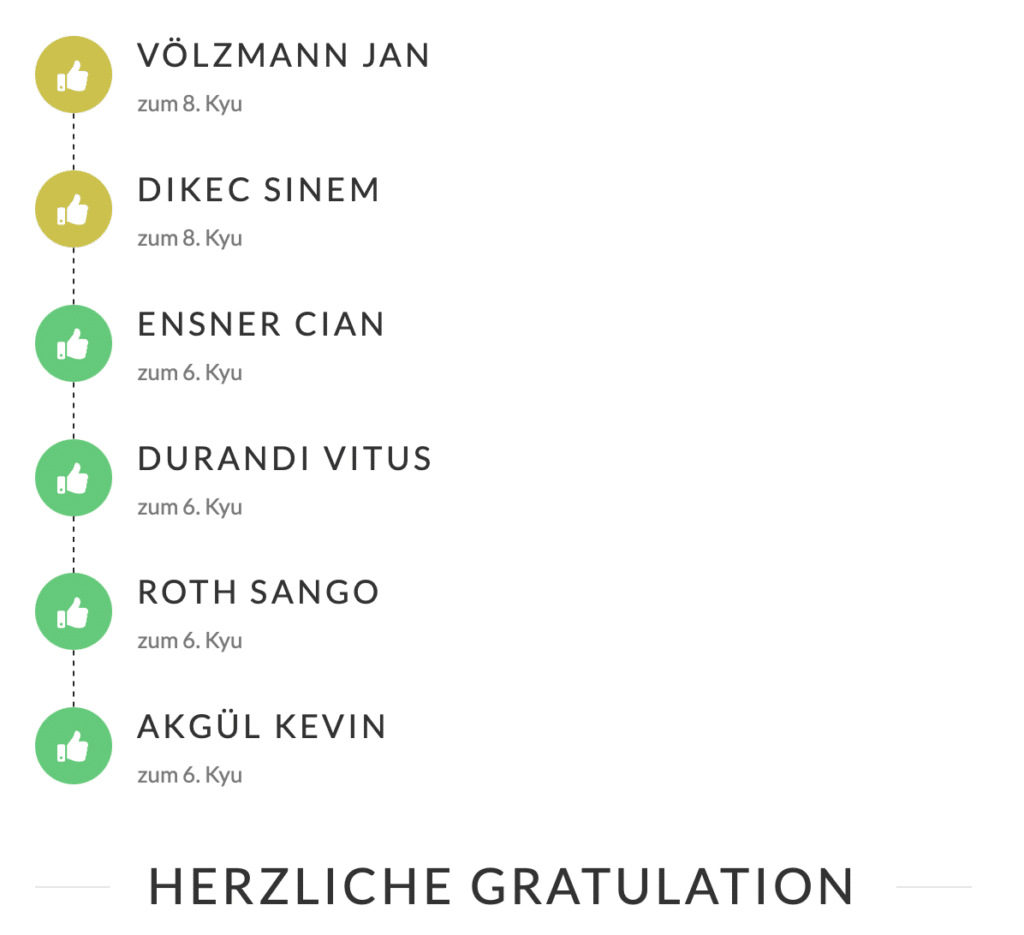 VÖLZMANN JAN
zum 8. Kyu

DIKEC SINEM
zum 8. Kyu

ENSNER CIAN
zum 6. Kyu

DURANDI VITUS
zum 6. Kyu

ROTH SANGO
zum 6. Kyu

AKGÜL KEVIN
zum 6. Kyu

HERZLICHE GRATULATION